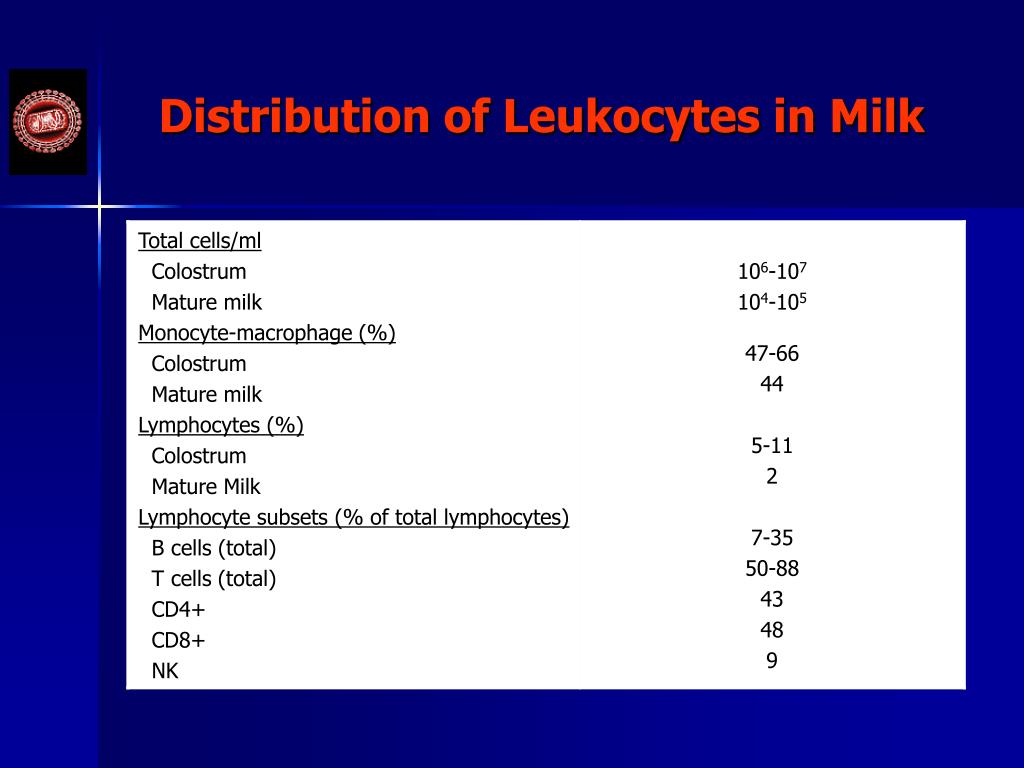 Distribution of Leukocytes in Milk

| | |
|---|---|
| Total cells/ml | |
| Colostrum | $10^6$-$10^7$ |
| Mature milk | $10^4$-$10^5$ |
| Monocyte-macrophage (%) | |
| Colostrum | 47-66 |
| Mature milk | 44 |
| Lymphocytes (%) | |
| Colostrum | 5-11 |
| Mature Milk | 2 |
| Lymphocyte subsets (% of total lymphocytes) | |
| B cells (total) | 7-35 |
| T cells (total) | 50-88 |
| CD4+ | 43 |
| CD8+ | 48 |
| NK | 9 |